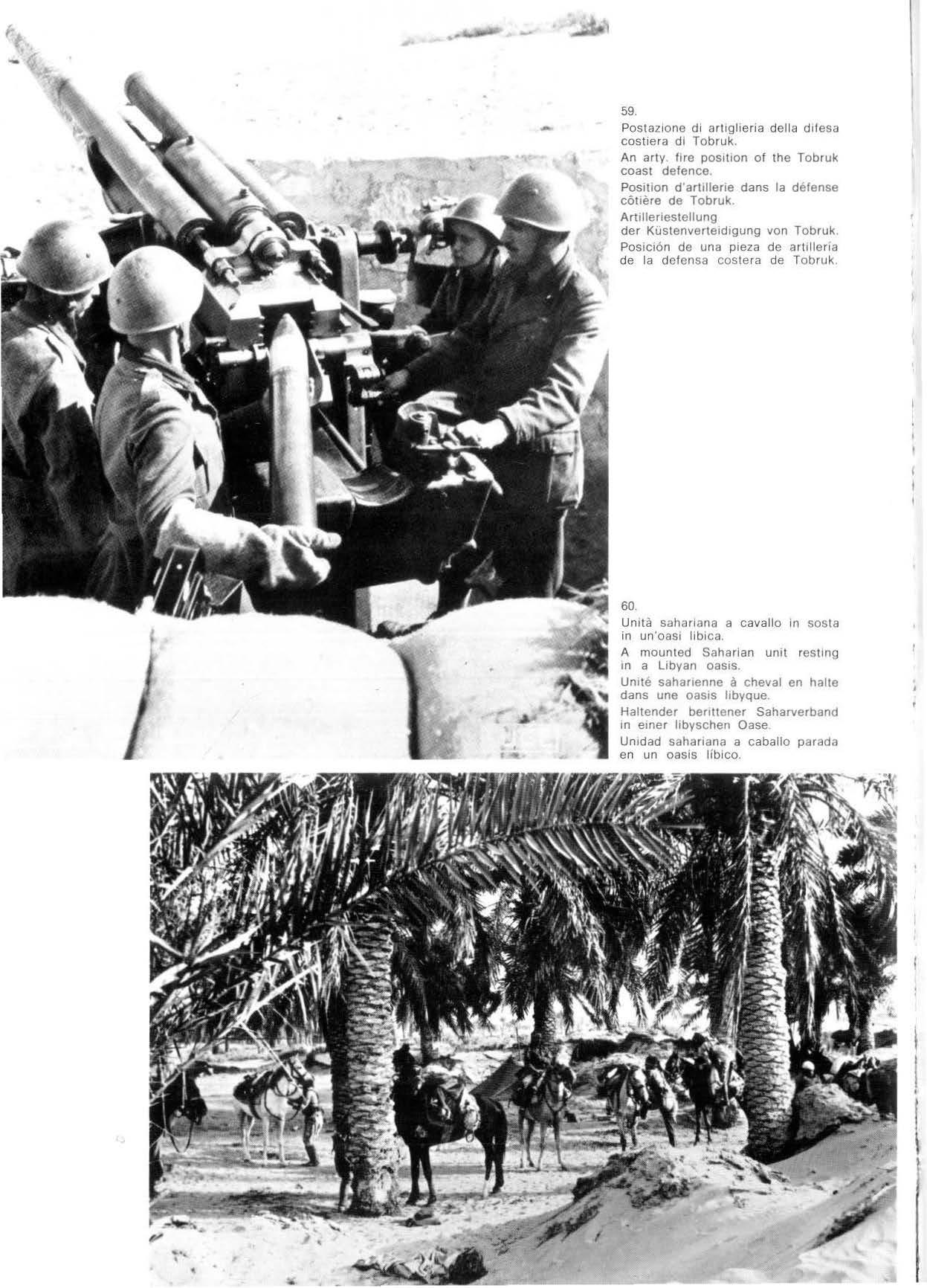 59.

Postazione di artiglieria della difesa costiera di Tobruk.

An arty. fire position of the Tobruk coast defence.

Position d'artillerie dans la défense côtière de Tobruk.

Artilleriestellung der Küstenverteidigung von Tobruk.

Posición de una pieza de artillería de la defensa costera de Tobruk.

60.

Unità sahariana a cavallo in sosta in un'oasi libica.

A mounted Saharian unit resting in a Libyan oasis.

Unité saharienne à cheval en halte dans une oasis libyque.

Haltender berittener Saharverband in einer libyschen Oase.

Unidad sahariana a caballo parada en un oasis líbico.